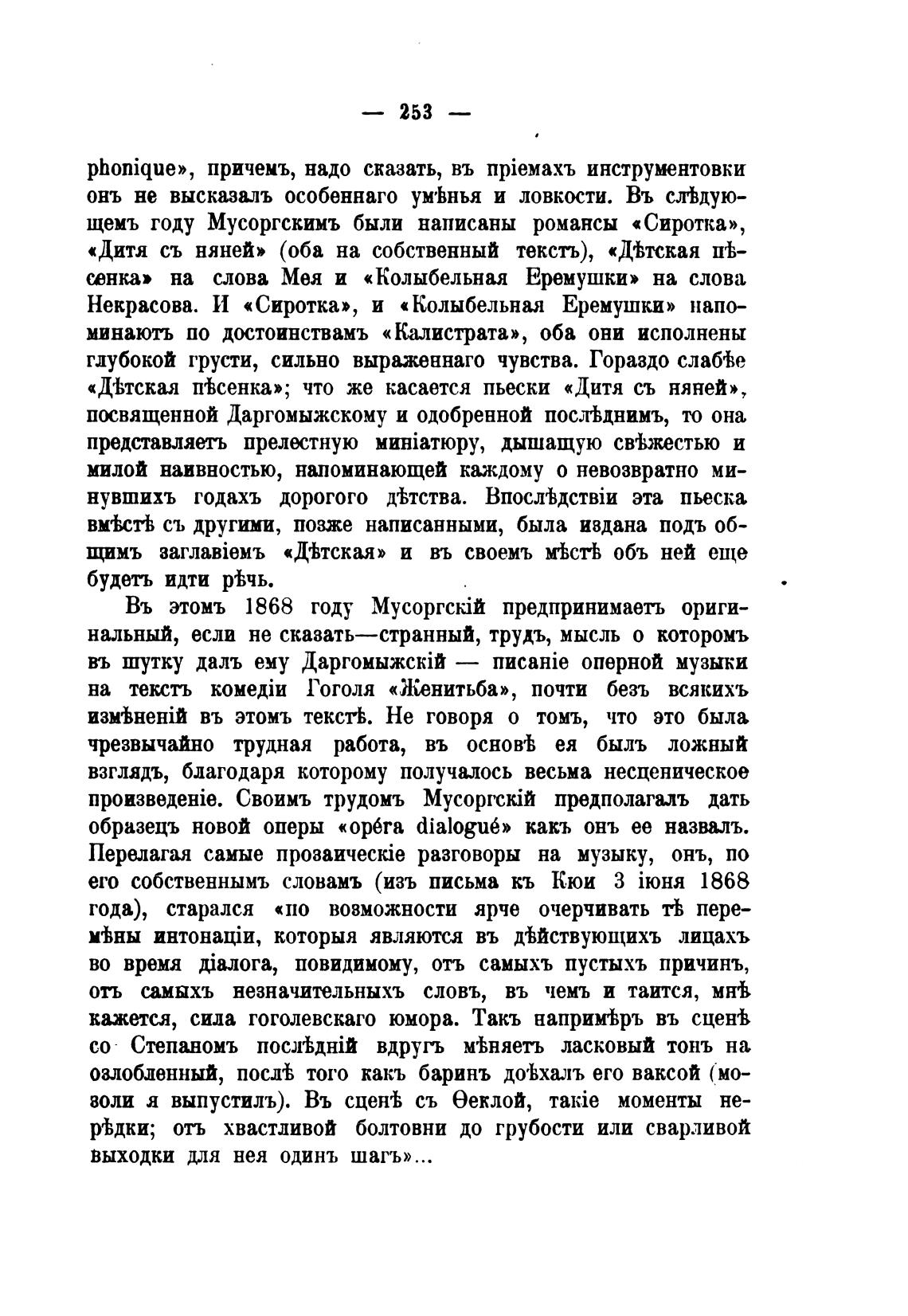 — 253 —

phonique», причемъ, надо сказать, въ пріемахъ инструментовки онъ не высказалъ особеннаго умѣнья и ловкости. Въ слѣдующемъ году Мусоргскимъ были написаны романсы «Сиротка», «Дитя съ няней» (оба на собственный текстъ), «Дѣтская пѣсенка» на слова Мея и «Колыбельная Еремушки» на слова Некрасова. И «Сиротка», и «Колыбельная Еремушки» напоминаютъ по достоинствамъ «Калистрата», оба они исполнены глубокой грусти, сильно выраженнаго чувства. Гораздо слабѣе «Дѣтская пѣсенка»; что же касается пьески «Дитя съ няней», посвященной Даргомыжскому и одобренной послѣднимъ, то она представляетъ прелестную миніатюру, дышащую свѣжестью и милой наивностью, напоминающей каждому о невозвратно минувшихъ годахъ дорогого дѣтства. Впослѣдствіи эта пьеска вмѣстѣ съ другими, позже написанными, была издана подъ общимъ заглавіемъ «Дѣтская» и въ своемъ мѣстѣ объ ней еще будетъ идти рѣчь.

Въ этомъ 1868 году Мусоргскій предпринимаетъ оригинальный, если не сказать—странный, трудъ, мысль о которомъ въ шутку далъ ему Даргомыжскій — писаніе оперной музыки на текстъ комедіи Гоголя «Женитьба», почти безъ всякихъ измѣненій въ этомъ текстѣ. Не говоря о томъ, что это была чрезвычайно трудная работа, въ основѣ ея былъ ложный взглядъ, благодаря которому получалось весьма несценическое произведеніе. Своимъ трудомъ Мусоргскій предполагалъ дать образецъ новой оперы «opéra dialogué» какъ онъ ее назвалъ. Перелагая самые прозаическіе разговоры на музыку, онъ, по его собственнымъ словамъ (изъ письма къ Кюи 3 іюня 1868 года), старался «по возможности ярче очерчивать тѣ перемѣны интонаціи, которыя являются въ дѣйствующихъ лицахъ во время діалога, повидимому, отъ самыхъ пустыхъ причинъ, отъ самыхъ незначительныхъ словъ, въ чемъ и таится, мнѣ кажется, сила гоголевскаго юмора. Такъ напримѣръ въ сценѣ со Степаномъ послѣдній вдругъ мѣняетъ ласковый тонъ на озлобленный, послѣ того какъ баринъ доѣхалъ его ваксой (мозоли я выпустилъ). Въ сценѣ съ Ѳеклой, такіе моменты нерѣдки; отъ хвастливой болтовни до грубости или сварливой выходки для нея одинъ шагъ»...